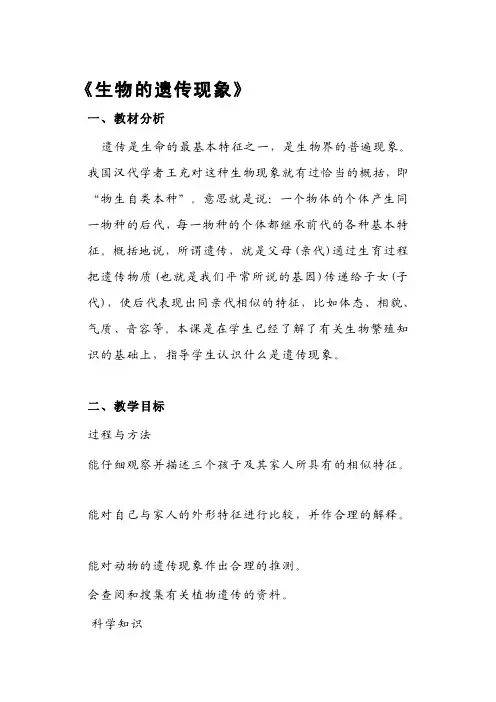 《生物的遗传现象》

一、教材分析

遗传是生命的最基本特征之一，是生物界的普遍现象。我国汉代学者王充对这种生物现象就有过恰当的概括，即“物生自类本种”。意思就是说：一个物体的个体产生同一物种的后代，每一物种的个体都继承前代的各种基本特征。概括地说，所谓遗传，就是父母(亲代)通过生育过程把遗传物质(也就是我们平常所说的基因)传递给子女(子代)，使后代表现出同亲代相似的特征，比如体态、相貌、气质、音容等。本课是在学生已经了解了有关生物繁殖知识的基础上，指导学生认识什么是遗传现象。

二、教学目标

过程与方法

能仔细观察并描述三个孩子及其家人所具有的相似特征。

能对自己与家人的外形特征进行比较，并作合理的解释。

能对动物的遗传现象作出合理的推测。

会查阅和搜集有关植物遗传的资料。

科学知识